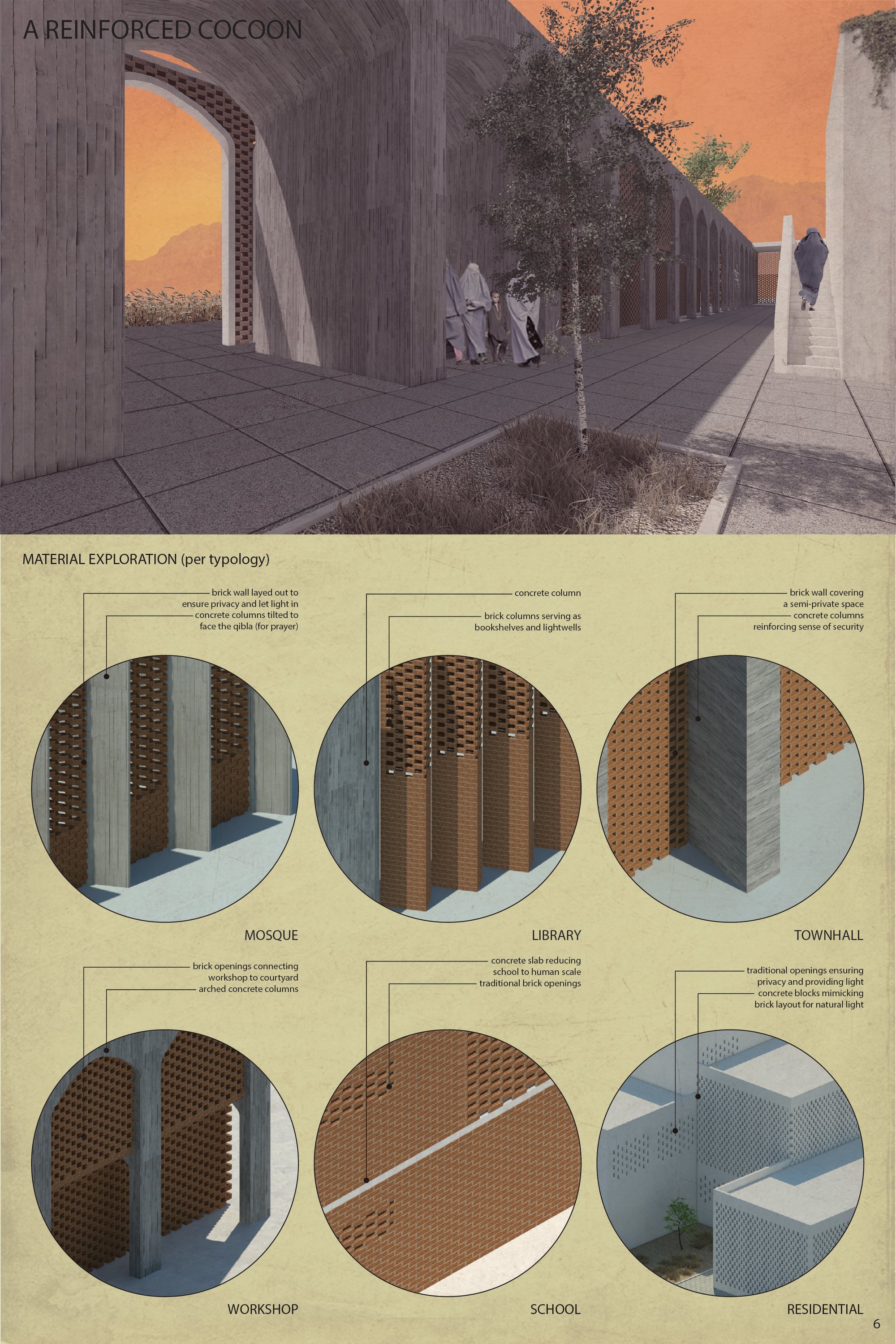 A REINFORCED COCOON

MATERIAL EXPLORATION (per typology)

brick wall layed out to ensure privacy and let light in
concrete columns tilted to face the qibla (for prayer)

MOSQUE

concrete column
brick columns serving as bookshelves and lightwells

LIBRARY

brick wall covering a semi-private space
concrete columns reinforcing sense of security

TOWNHALL

brick openings connecting workshop to courtyard
arched concrete columns

WORKSHOP

concrete slab reducing school to human scale
traditional brick openings

SCHOOL

traditional openings ensuring privacy and providing light
concrete blocks mimicking brick layout for natural light

RESIDENTIAL

6